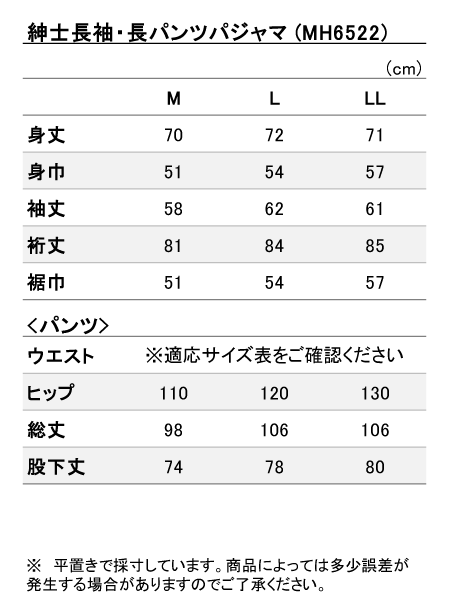 紳士長袖・長パンツパジャマ（MH6522）

（cm）

| | M | L | LL |
|---|---|---|---|
| 身丈 | 70 | 72 | 71 |
| 身巾 | 51 | 54 | 57 |
| 袖丈 | 58 | 62 | 61 |
| 裄丈 | 81 | 84 | 85 |
| 裾巾 | 51 | 54 | 57 |

＜パンツ＞

| | | | |
|---|---|---|---|
| ウエスト | ※適応サイズ表をご確認ください | | |
| ヒップ | 110 | 120 | 130 |
| 総丈 | 98 | 106 | 106 |
| 股下丈 | 74 | 78 | 80 |

※　平置きで採寸しています。商品によっては多少誤差が発生する場合がありますのでご了承ください。